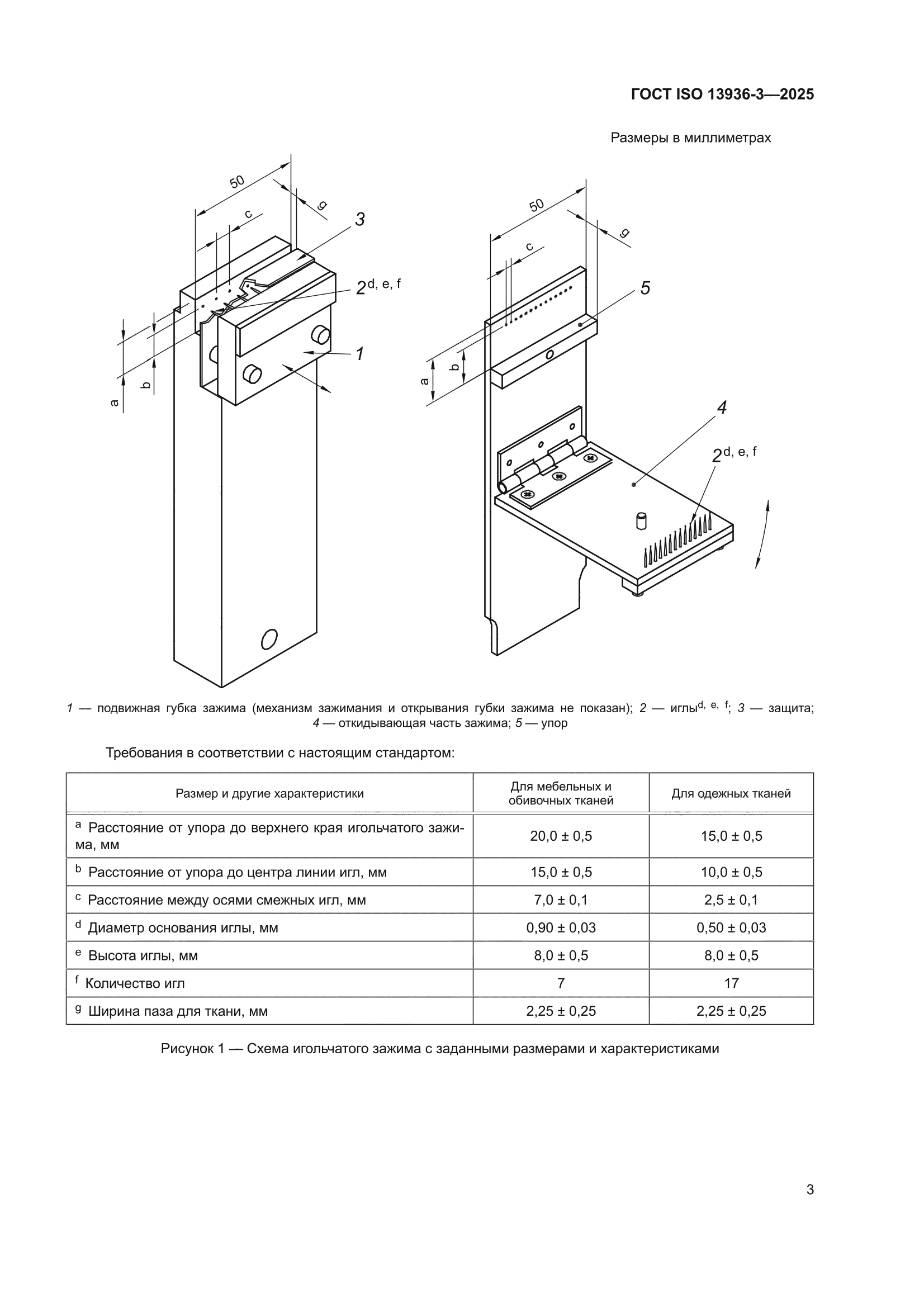 ГОСТ ISO 13936-3—2025

Размеры в миллиметрах

50
c
g
3
$2^{d, e, f}$
1
a
b

50
c
g
5
a
b
4
$2^{d, e, f}$

1 — подвижная губка зажима (механизм зажимания и открывания губки зажима не показан); 2 — иглы$^{d, e, f}$; 3 — защита; 4 — откидывающая часть зажима; 5 — упор

Требования в соответствии с настоящим стандартом:

| Размер и другие характеристики | Для мебельных и обивочных тканей | Для одежных тканей |
|---|---|---|
| $^a$ Расстояние от упора до верхнего края игольчатого зажима, мм | 20,0 ± 0,5 | 15,0 ± 0,5 |
| $^b$ Расстояние от упора до центра линии игл, мм | 15,0 ± 0,5 | 10,0 ± 0,5 |
| $^c$ Расстояние между осями смежных игл, мм | 7,0 ± 0,1 | 2,5 ± 0,1 |
| $^d$ Диаметр основания иглы, мм | 0,90 ± 0,03 | 0,50 ± 0,03 |
| $^e$ Высота иглы, мм | 8,0 ± 0,5 | 8,0 ± 0,5 |
| $^f$ Количество игл | 7 | 17 |
| $^g$ Ширина паза для ткани, мм | 2,25 ± 0,25 | 2,25 ± 0,25 |

Рисунок 1 — Схема игольчатого зажима с заданными размерами и характеристиками

3